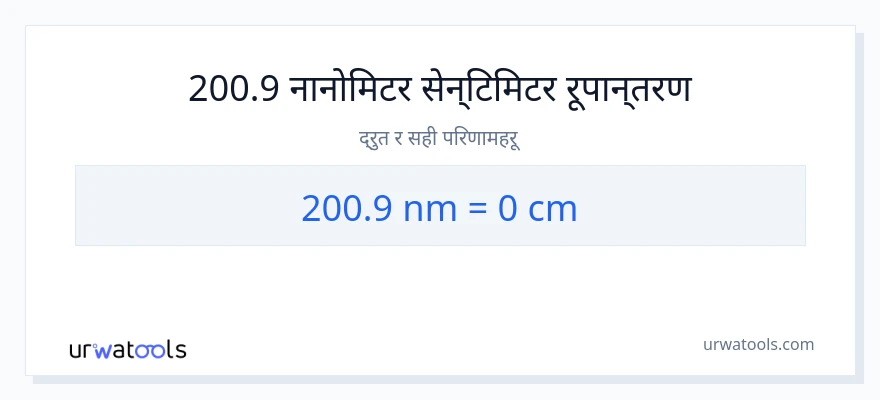 200.9 नानोमिटर सेन्टिमिटर रूपान्तरण

द्रुत र सही परिणामहरू

200.9 nm = 0 cm

urwatools

urwatools.com